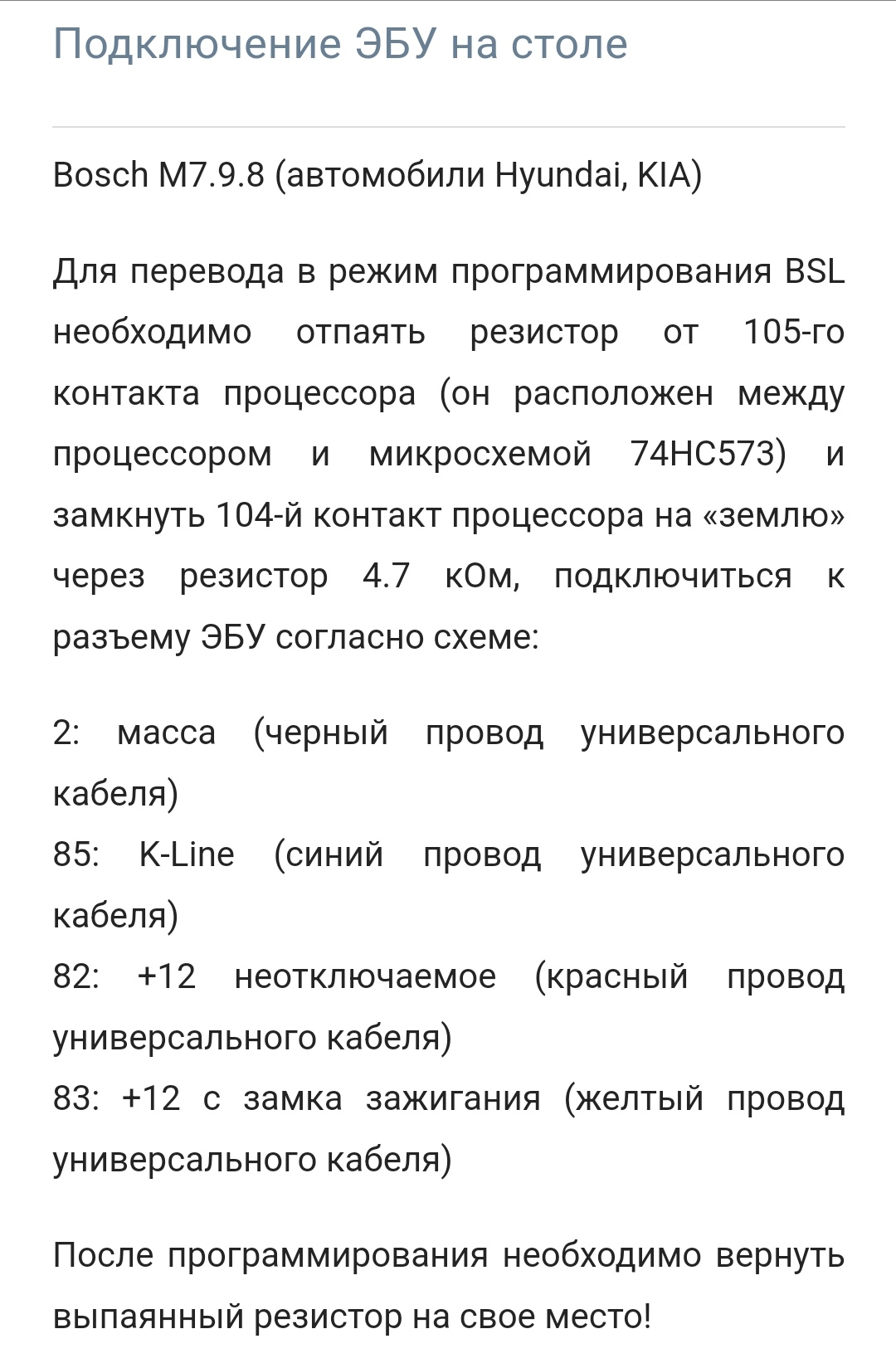 Подключение ЭБУ на столе

Bosch M7.9.8 (автомобили Hyundai, KIA)

Для перевода в режим программирования BSL необходимо отпаять резистор от 105-го контакта процессора (он расположен между процессором и микросхемой 74HC573) и замкнуть 104-й контакт процессора на «землю» через резистор 4.7 кОм, подключиться к разъему ЭБУ согласно схеме:

2: масса (черный провод универсального кабеля)
85: K-Line (синий провод универсального кабеля)
82: +12 неотключаемое (красный провод универсального кабеля)
83: +12 с замка зажигания (желтый провод универсального кабеля)

После программирования необходимо вернуть выпаянный резистор на свое место!